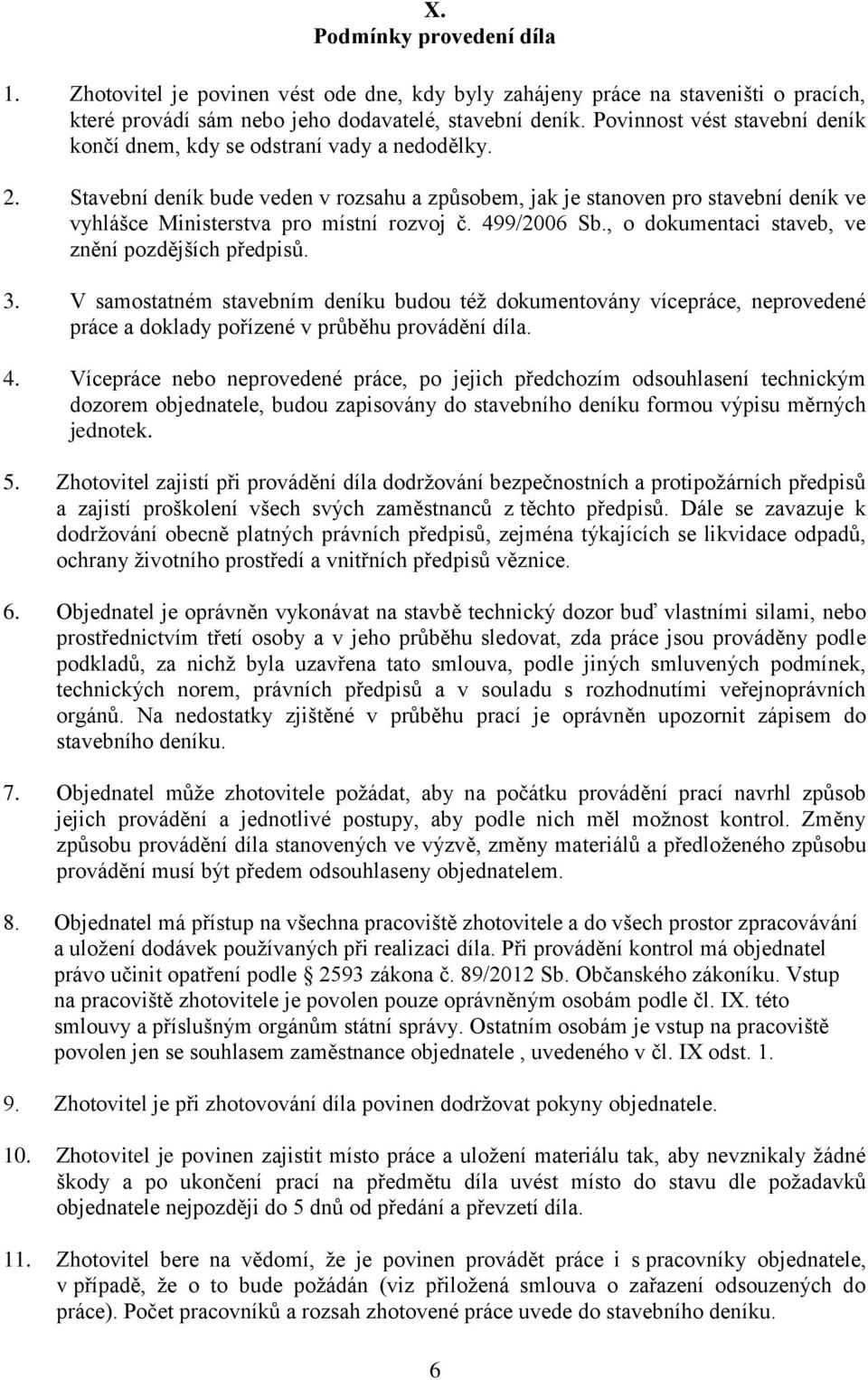 X.
Podmínky provedení díla

1. Zhotovitel je povinen vést ode dne, kdy byly zahájeny práce na staveništi o pracích, které provádí sám nebo jeho dodavatelé, stavební deník. Povinnost vést stavební deník končí dnem, kdy se odstraní vady a nedodělky.

2. Stavební deník bude veden v rozsahu a způsobem, jak je stanoven pro stavební deník ve vyhlášce Ministerstva pro místní rozvoj č. 499/2006 Sb., o dokumentaci staveb, ve znění pozdějších předpisů.

3. V samostatném stavebním deníku budou též dokumentovány vícepráce, neprovedené práce a doklady pořízené v průběhu provádění díla.

4. Vícepráce nebo neprovedené práce, po jejich předchozím odsouhlasení technickým dozorem objednatele, budou zapisovány do stavebního deníku formou výpisu měrných jednotek.

5. Zhotovitel zajistí při provádění díla dodržování bezpečnostních a protipožárních předpisů a zajistí proškolení všech svých zaměstnanců z těchto předpisů. Dále se zavazuje k dodržování obecně platných právních předpisů, zejména týkajících se likvidace odpadů, ochrany životního prostředí a vnitřních předpisů věznice.

6. Objednatel je oprávněn vykonávat na stavbě technický dozor buď vlastními silami, nebo prostřednictvím třetí osoby a v jeho průběhu sledovat, zda práce jsou prováděny podle podkladů, za nichž byla uzavřena tato smlouva, podle jiných smluvených podmínek, technických norem, právních předpisů a v souladu s rozhodnutími veřejnoprávních orgánů. Na nedostatky zjištěné v průběhu prací je oprávněn upozornit zápisem do stavebního deníku.

7. Objednatel může zhotovitele požádat, aby na počátku provádění prací navrhl způsob jejich provádění a jednotlivé postupy, aby podle nich měl možnost kontrol. Změny způsobu provádění díla stanovených ve výzvě, změny materiálů a předloženého způsobu provádění musí být předem odsouhlaseny objednatelem.

8. Objednatel má přístup na všechna pracoviště zhotovitele a do všech prostor zpracovávání a uložení dodávek používaných při realizaci díla. Při provádění kontrol má objednatel právo učinit opatření podle § 2593 zákona č. 89/2012 Sb. Občanského zákoníku. Vstup na pracoviště zhotovitele je povolen pouze oprávněným osobám podle čl. IX. této smlouvy a příslušným orgánům státní správy. Ostatním osobám je vstup na pracoviště povolen jen se souhlasem zaměstnance objednatele , uvedeného v čl. IX odst. 1.

9. Zhotovitel je při zhotovování díla povinen dodržovat pokyny objednatele.

10. Zhotovitel je povinen zajistit místo práce a uložení materiálu tak, aby nevznikaly žádné škody a po ukončení prací na předmětu díla uvést místo do stavu dle požadavků objednatele nejpozději do 5 dnů od předání a převzetí díla.

11. Zhotovitel bere na vědomí, že je povinen provádět práce i s pracovníky objednatele, v případě, že o to bude požádán (viz přiložená smlouva o zařazení odsouzených do práce). Počet pracovníků a rozsah zhotovené práce uvede do stavebního deníku.

6